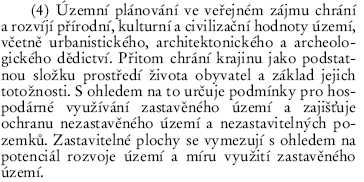 (4) Územní plánování ve veřejném zájmu chrání a rozvíjí přírodní, kulturní a civilizační hodnoty území, včetně urbanistického, architektonického a archeologického dědictví. Přitom chrání krajinu jako podstatnou složku prostředí života obyvatel a základ jejich totožnosti. S ohledem na to určuje podmínky pro hospodárné využívání zastavěného území a zajišťuje ochranu nezastavěného území a nezastavitelných pozemků. Zastavitelné plochy se vymezují s ohledem na potenciál rozvoje území a míru využití zastavěného území.